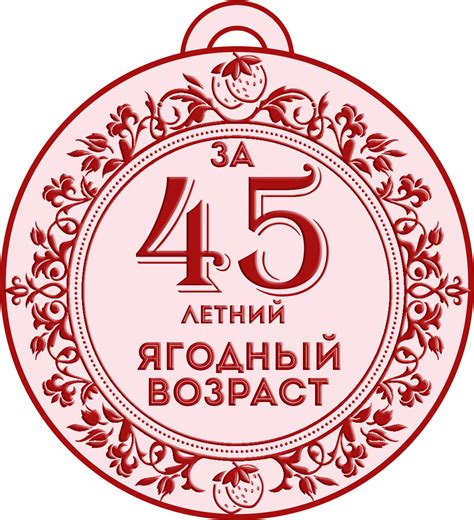 ЗА
45
ЛЕТНИЙ
ЯГОДНЫЙ
ВОЗРАСТ